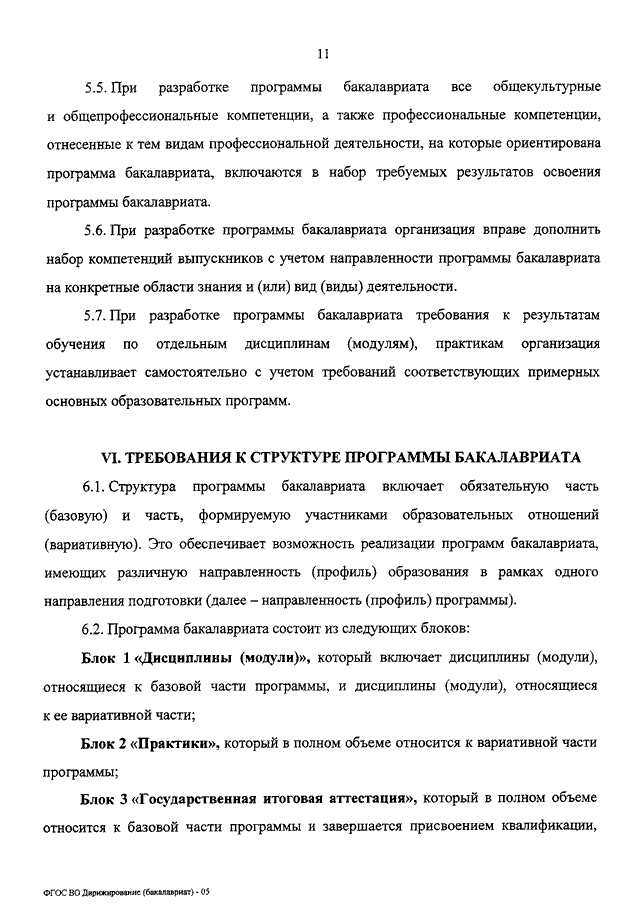 11

5.5. При разработке программы бакалавриата все общекультурные и общепрофессиональные компетенции, а также профессиональные компетенции, отнесенные к тем видам профессиональной деятельности, на которые ориентирована программа бакалавриата, включаются в набор требуемых результатов освоения программы бакалавриата.

5.6. При разработке программы бакалавриата организация вправе дополнить набор компетенций выпускников с учетом направленности программы бакалавриата на конкретные области знания и (или) вид (виды) деятельности.

5.7. При разработке программы бакалавриата требования к результатам обучения по отдельным дисциплинам (модулям), практикам организация устанавливает самостоятельно с учетом требований соответствующих примерных основных образовательных программ.

VI. ТРЕБОВАНИЯ К СТРУКТУРЕ ПРОГРАММЫ БАКАЛАВРИАТА

6.1. Структура программы бакалавриата включает обязательную часть (базовую) и часть, формируемую участниками образовательных отношений (вариативную). Это обеспечивает возможность реализации программ бакалавриата, имеющих различную направленность (профиль) образования в рамках одного направления подготовки (далее – направленность (профиль) программы).

6.2. Программа бакалавриата состоит из следующих блоков:

Блок 1 «Дисциплины (модули)», который включает дисциплины (модули), относящиеся к базовой части программы, и дисциплины (модули), относящиеся к ее вариативной части;

Блок 2 «Практики», который в полном объеме относится к вариативной части программы;

Блок 3 «Государственная итоговая аттестация», который в полном объеме относится к базовой части программы и завершается присвоением квалификации,

ФГОС ВО Дирижирование (бакалавриат) - 05